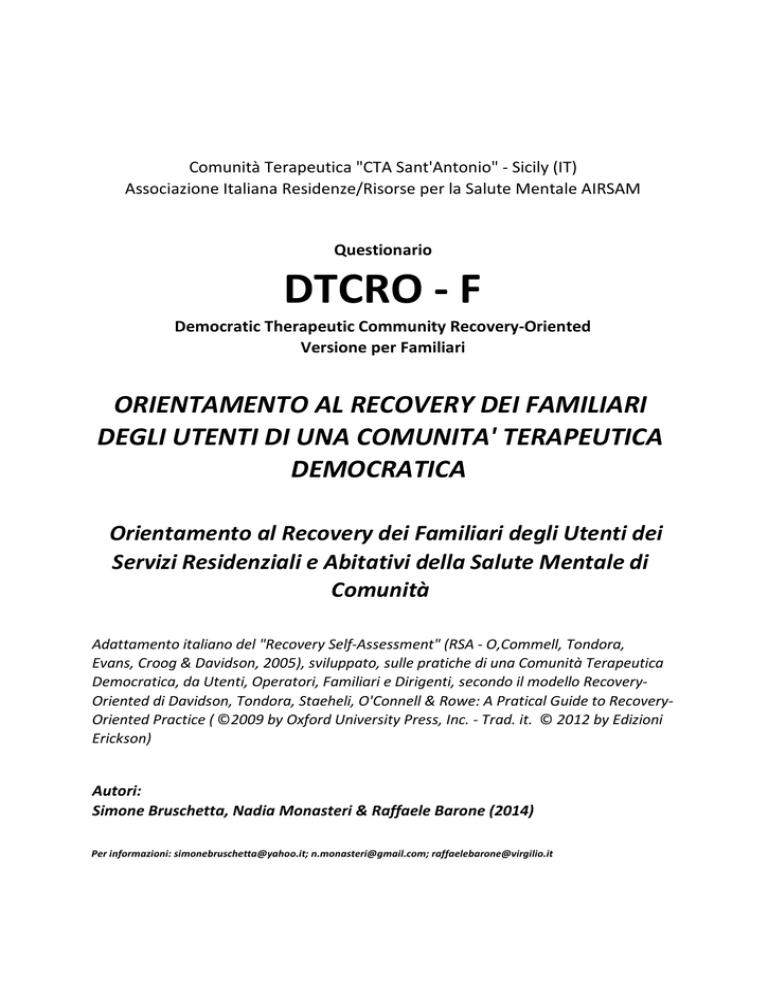 Comunità Terapeutica "CTA Sant'Antonio" - Sicily (IT)
Associazione Italiana Residenze/Risorse per la Salute Mentale AIRSAM

Questionario

DTCRO - F

Democratic Therapeutic Community Recovery-Oriented
Versione per Familiari

ORIENTAMENTO AL RECOVERY DEI FAMILIARI DEGLI UTENTI DI UNA COMUNITA' TERAPEUTICA DEMOCRATICA

Orientamento al Recovery dei Familiari degli Utenti dei Servizi Residenziali e Abitativi della Salute Mentale di Comunità

Adattamento italiano del "Recovery Self-Assessment" (RSA - O,Commell, Tondora, Evans, Croog & Davidson, 2005), sviluppato, sulle pratiche di una Comunità Terapeutica Democratica, da Utenti, Operatori, Familiari e Dirigenti, secondo il modello Recovery-Oriented di Davidson, Tondora, Staeheli, O'Connell & Rowe: A Pratical Guide to Recovery-Oriented Practice ( ©2009 by Oxford University Press, Inc. - Trad. it. © 2012 by Edizioni Erickson)

Autori:
Simone Bruschetta, Nadia Monasteri & Raffaele Barone (2014)

Per informazioni: simonebruschetta@yahoo.it; n.monasteri@gmail.com; raffaelebarone@virgilio.it